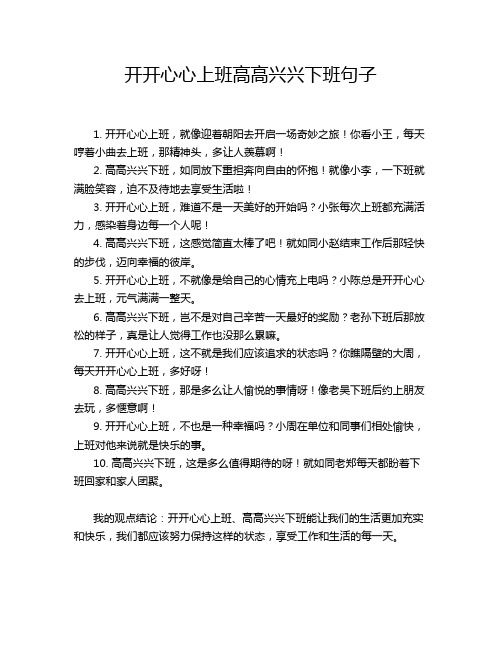 开开心心上班高高兴兴下班句子

1. 开开心心上班，就像迎着朝阳去开启一场奇妙之旅！你看小王，每天哼着小曲去上班，那精神头，多让人羡慕啊！

2. 高高兴兴下班，如同放下重担奔向自由的怀抱！就像小李，一下班就满脸笑容，迫不及待地去享受生活啦！

3. 开开心心上班，难道不是一天美好的开始吗？小张每次上班都充满活力，感染着身边每一个人呢！

4. 高高兴兴下班，这感觉简直太棒了吧！就如同小赵结束工作后那轻快的步伐，迈向幸福的彼岸。

5. 开开心心上班，不就像是给自己的心情充上电吗？小陈总是开开心心去上班，元气满满一整天。

6. 高高兴兴下班，岂不是对自己辛苦一天最好的奖励？老孙下班后那放松的样子，真是让人觉得工作也没那么累嘛。

7. 开开心心上班，这不就是我们应该追求的状态吗？你瞧隔壁的大周，每天开开心心上班，多好呀！

8. 高高兴兴下班，那是多么让人愉悦的事情呀！像老吴下班后约上朋友去玩，多惬意啊！

9. 开开心心上班，不也是一种幸福吗？小周在单位和同事们相处愉快，上班对他来说就是快乐的事。

10. 高高兴兴下班，这是多么值得期待的呀！就如同老郑每天都盼着下班回家和家人团聚。

我的观点结论：开开心心上班、高高兴兴下班能让我们的生活更加充实和快乐，我们都应该努力保持这样的状态，享受工作和生活的每一天。